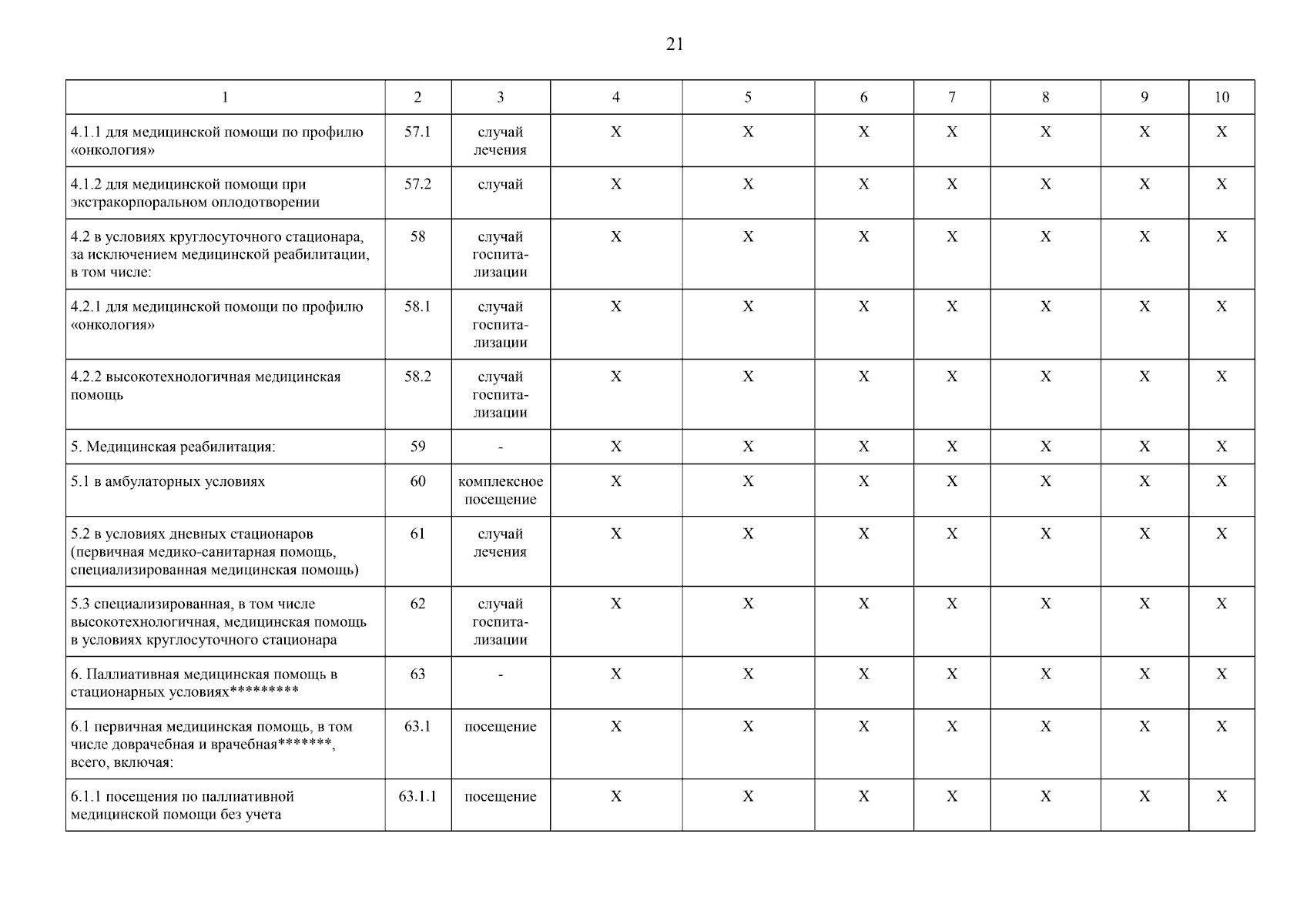 21

| 1 | 2 | 3 | 4 | 5 | 6 | 7 | 8 | 9 | 10 |
|---|---|---|---|---|---|---|---|---|---|
| 4.1.1 для медицинской помощи по профилю «онкология» | 57.1 | случай лечения | X | X | X | X | X | X | X |
| 4.1.2 для медицинской помощи при экстракорпоральном оплодотворении | 57.2 | случай | X | X | X | X | X | X | X |
| 4.2 в условиях круглосуточного стационара, за исключением медицинской реабилитации, в том числе: | 58 | случай госпитализации | X | X | X | X | X | X | X |
| 4.2.1 для медицинской помощи по профилю «онкология» | 58.1 | случай госпитализации | X | X | X | X | X | X | X |
| 4.2.2 высокотехнологичная медицинская помощь | 58.2 | случай госпитализации | X | X | X | X | X | X | X |
| 5. Медицинская реабилитация: | 59 | - | X | X | X | X | X | X | X |
| 5.1 в амбулаторных условиях | 60 | комплексное посещение | X | X | X | X | X | X | X |
| 5.2 в условиях дневных стационаров (первичная медико-санитарная помощь, специализированная медицинская помощь) | 61 | случай лечения | X | X | X | X | X | X | X |
| 5.3 специализированная, в том числе высокотехнологичная, медицинская помощь в условиях круглосуточного стационара | 62 | случай госпитализации | X | X | X | X | X | X | X |
| 6. Паллиативная медицинская помощь в стационарных условиях********* | 63 | - | X | X | X | X | X | X | X |
| 6.1 первичная медицинская помощь, в том числе доврачебная и врачебная*******, всего, включая: | 63.1 | посещение | X | X | X | X | X | X | X |
| 6.1.1 посещения по паллиативной медицинской помощи без учета | 63.1.1 | посещение | X | X | X | X | X | X | X |